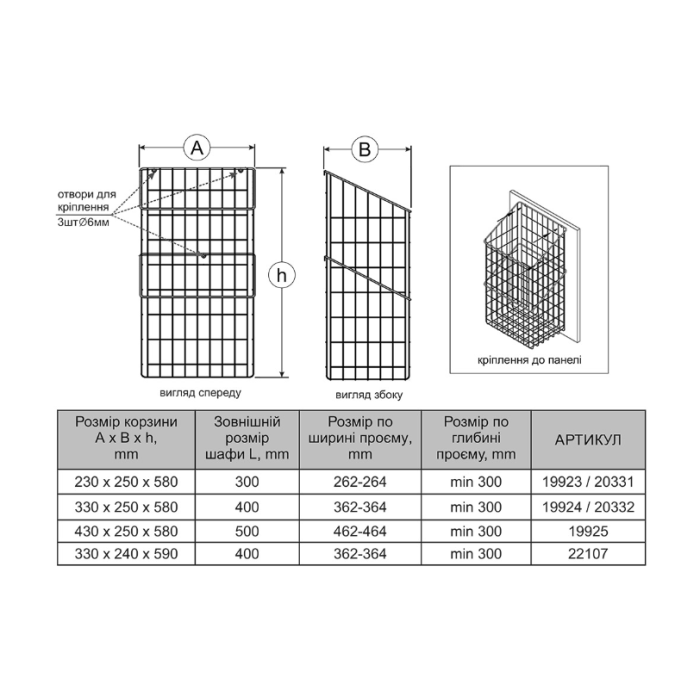 A

B

отвори для кріплення 3шт∅6мм

h

вигляд спереду

вигляд збоку

кріплення до панелі

| Розмір корзини A x B x h, mm | Зовнішній розмір шафи L, mm | Розмір по ширині проєму, mm | Розмір по глибині проєму, mm | АРТИКУЛ |
|---|---|---|---|---|
| 230 x 250 x 580 | 300 | 262-264 | min 300 | 19923 / 20331 |
| 330 x 250 x 580 | 400 | 362-364 | min 300 | 19924 / 20332 |
| 430 x 250 x 580 | 500 | 462-464 | min 300 | 19925 |
| 330 x 240 x 590 | 400 | 362-364 | min 300 | 22107 |